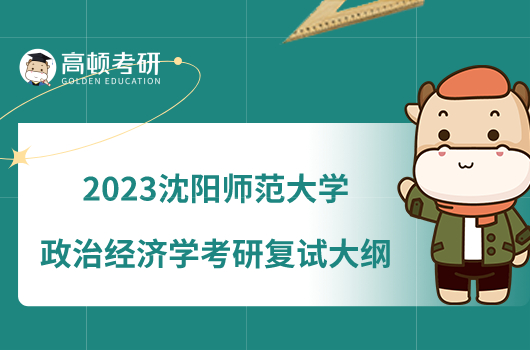 高顿考研
GOLDEN EDUCATION

2023沈阳师范大学
政治经济学考研复试大纲